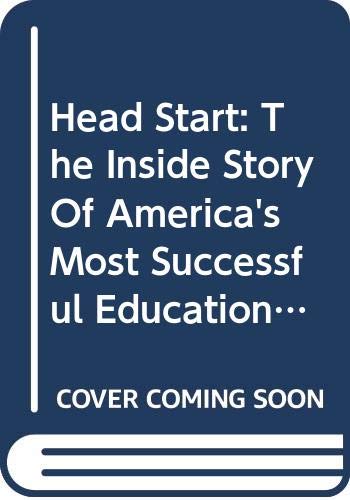 Head Start: The Inside Story Of America's Most Successful Education…

COVER COMING SOON